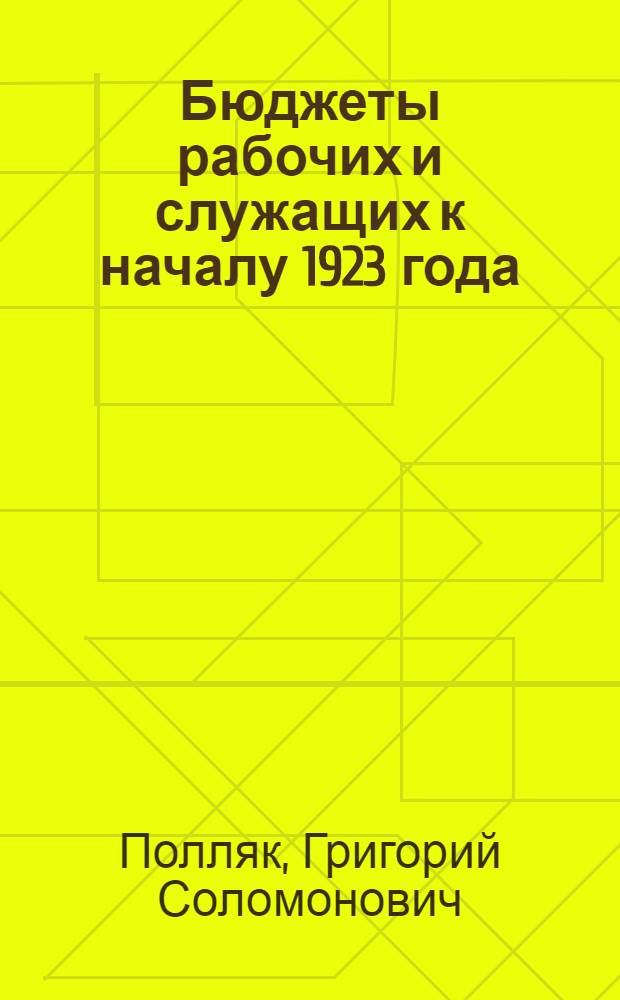 Бюджеты рабочих и служащих к началу 1923 года

Полляк, Григорий Соломонович